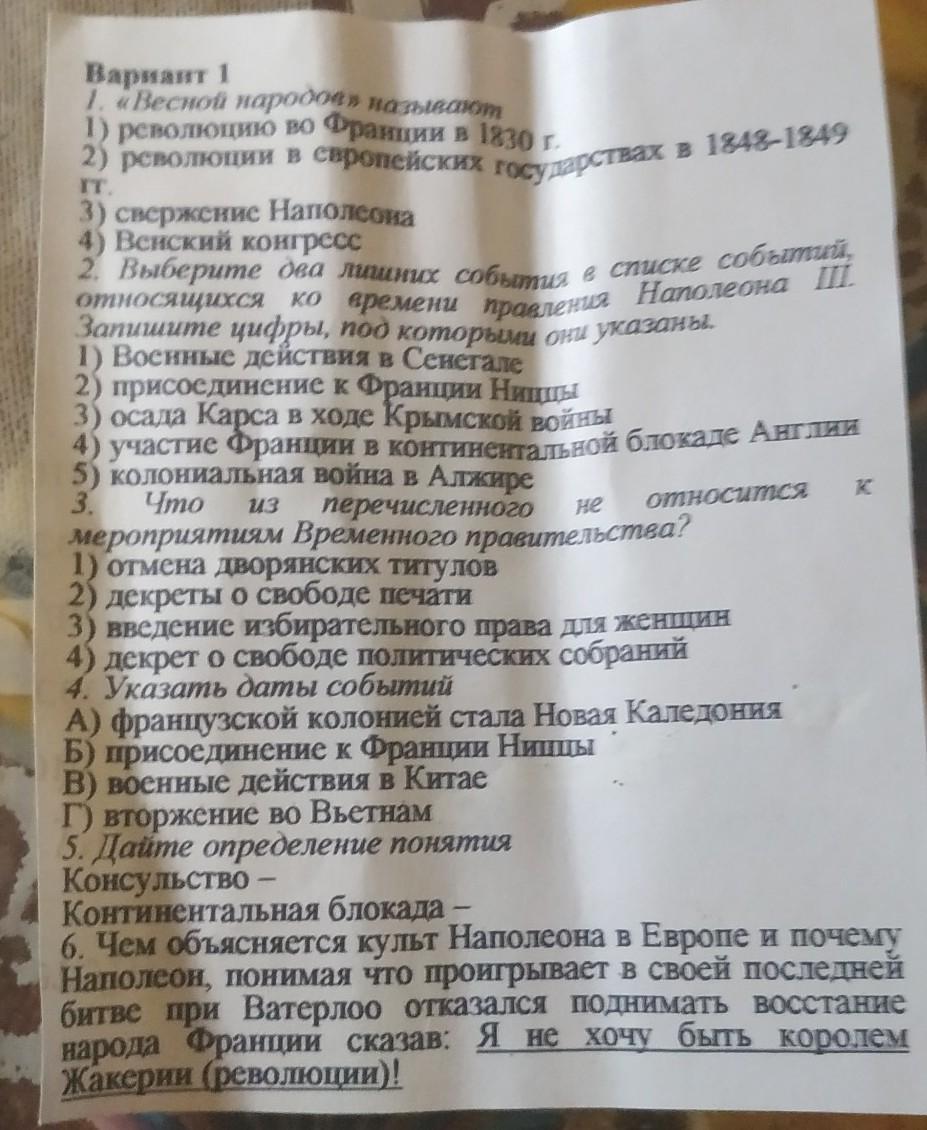 Вариант 1

1. «Весной народов» называют
1) революцию во Франции в 1830 г.
2) революции в европейских государствах в 1848-1849 гг.
3) свержение Наполеона
4) Венский конгресс

2. Выберите два лишних события в списке событий, относящихся ко времени правления Наполеона III. Запишите цифры, под которыми они указаны.
1) Военные действия в Сенегале
2) присоединение к Франции Ниццы
3) осада Карса в ходе Крымской войны
4) участие Франции в континентальной блокаде Англии
5) колониальная война в Алжире

3. Что из перечисленного не относится к мероприятиям Временного правительства?
1) отмена дворянских титулов
2) декреты о свободе печати
3) введение избирательного права для женщин
4) декрет о свободе политических собраний

4. Указать даты событий
А) французской колонией стала Новая Каледония
Б) присоединение к Франции Ниццы
В) военные действия в Китае
Г) вторжение во Вьетнам

5. Дайте определение понятия
Консульство –
Континентальная блокада –

6. Чем объясняется культ Наполеона в Европе и почему Наполеон, понимая что проигрывает в своей последней битве при Ватерлоо отказался поднимать восстание народа Франции сказав: Я не хочу быть королем Жакерии (революции)!